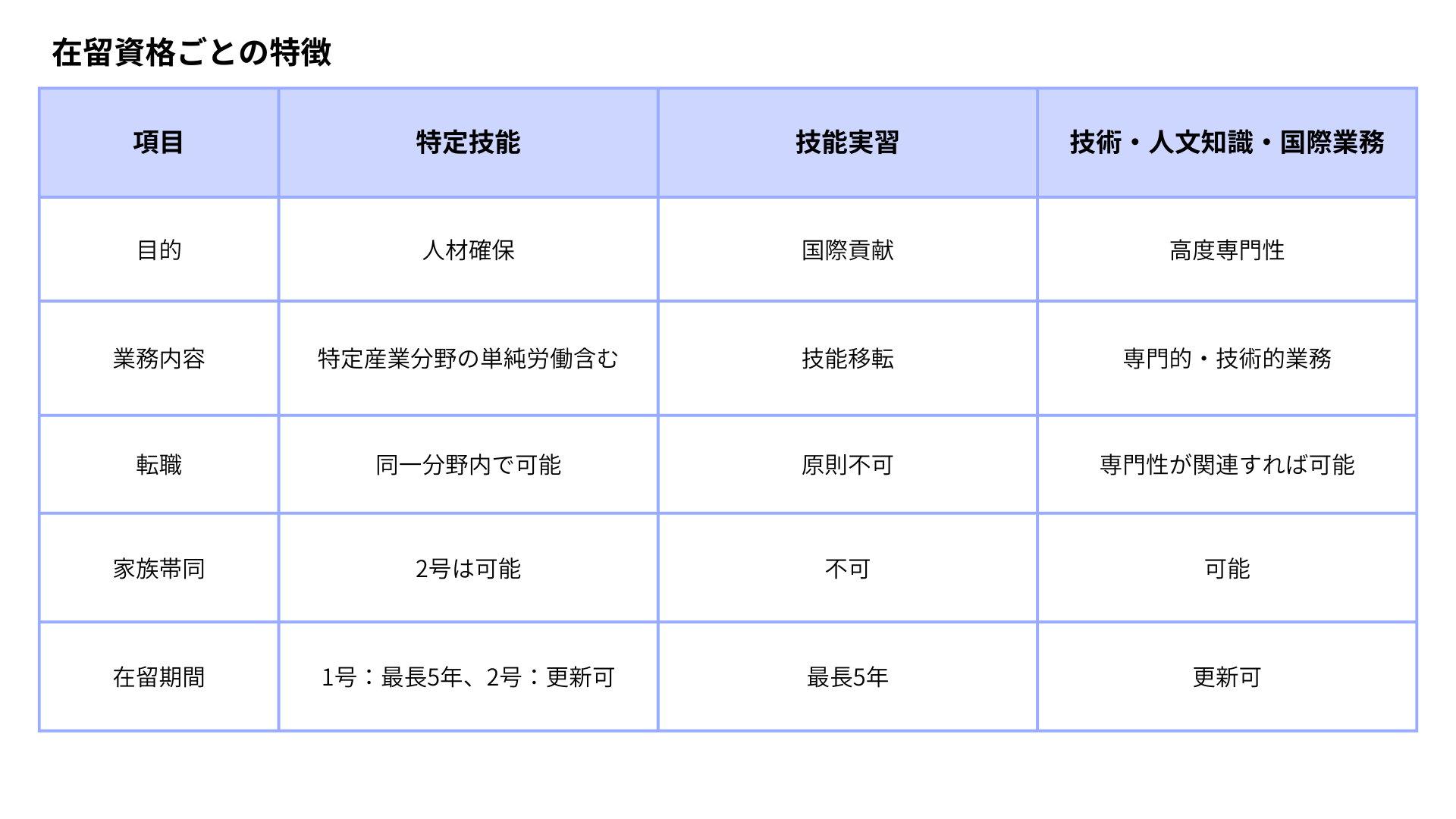 在留資格ごとの特徴

| 項目 | 特定技能 | 技能実習 | 技術・人文知識・国際業務 |
|---|---|---|---|
| 目的 | 人材確保 | 国際貢献 | 高度専門性 |
| 業務内容 | 特定産業分野の単純労働含む | 技能移転 | 専門的・技術的業務 |
| 転職 | 同一分野内で可能 | 原則不可 | 専門性が関連すれば可能 |
| 家族帯同 | 2号は可能 | 不可 | 可能 |
| 在留期間 | 1号：最長5年、2号：更新可 | 最長5年 | 更新可 |